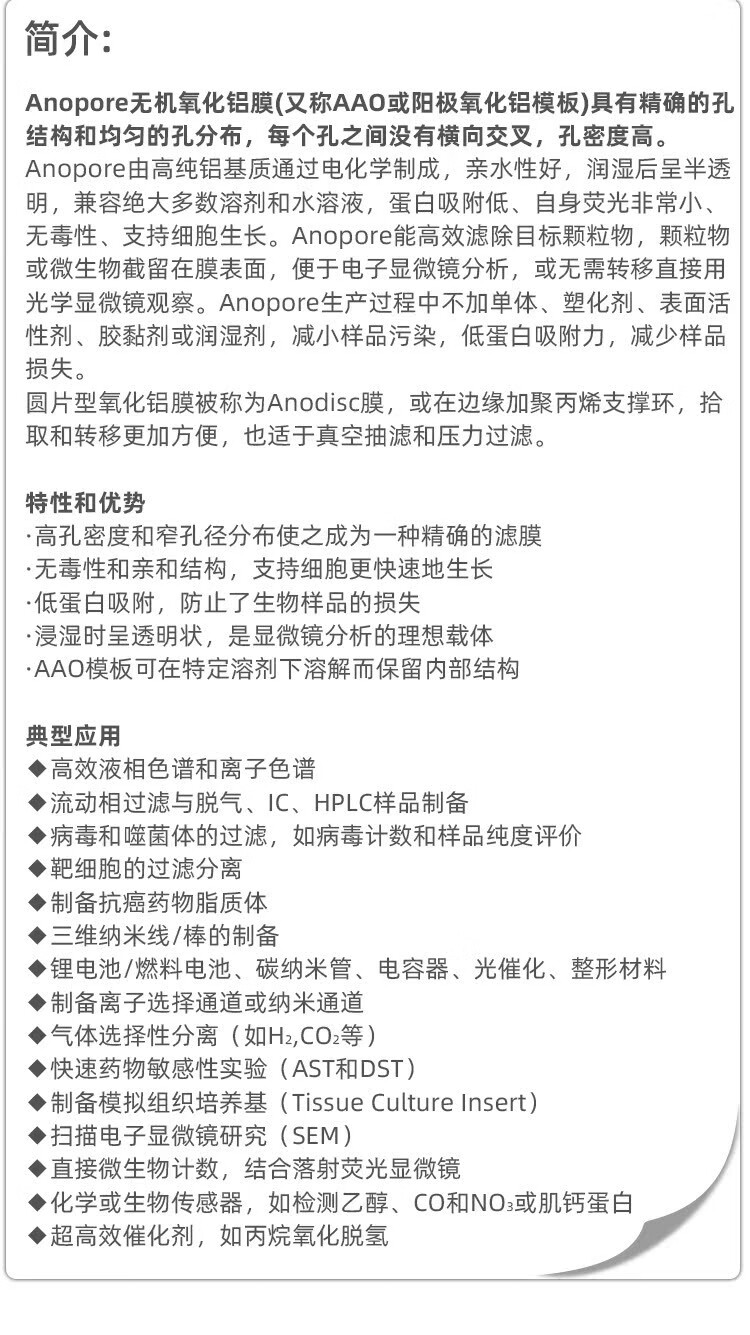 简介:

Anopore无机氧化铝膜(又称AAO或阳极氧化铝模板)具有精确的孔结构和均匀的孔分布，每个孔之间没有横向交叉，孔密度高。
Anopore由高纯铝基质通过电化学制成，亲水性好，润湿后呈半透明，兼容绝大多数溶剂和水溶液，蛋白吸附低、自身荧光非常小、无毒性、支持细胞生长。Anopore能高效滤除目标颗粒物，颗粒物或微生物截留在膜表面，便于电子显微镜分析，或无需转移直接用光学显微镜观察。Anopore生产过程中不加单体、塑化剂、表面活性剂、胶黏剂或润湿剂，减小样品污染，低蛋白吸附力，减少样品损失。
圆片型氧化铝膜被称为Anodisc膜，或在边缘加聚丙烯支撑环，拾取和转移更加方便，也适于真空抽滤和压力过滤。

特性和优势
·高孔密度和窄孔径分布使之成为一种精确的滤膜
·无毒性和亲和结构，支持细胞更快速地生长
·低蛋白吸附，防止了生物样品的损失
·浸湿时呈透明状，是显微镜分析的理想载体
·AAO模板可在特定溶剂下溶解而保留内部结构

典型应用
◆高效液相色谱和离子色谱
◆流动相过滤与脱气、IC、HPLC样品制备
◆病毒和噬菌体的过滤，如病毒计数和样品纯度评价
◆靶细胞的过滤分离
◆制备抗癌药物脂质体
◆三维纳米线/棒的制备
◆锂电池/燃料电池、碳纳米管、电容器、光催化、整形材料
◆制备离子选择通道或纳米通道
◆气体选择性分离（如$H_2$,$CO_2$等）
◆快速药物敏感性实验（AST和DST）
◆制备模拟组织培养基（Tissue Culture Insert）
◆扫描电子显微镜研究（SEM）
◆直接微生物计数，结合落射荧光显微镜
◆化学或生物传感器，如检测乙醇、CO和$NO_3$或肌钙蛋白
◆超高效催化剂，如丙烷氧化脱氢